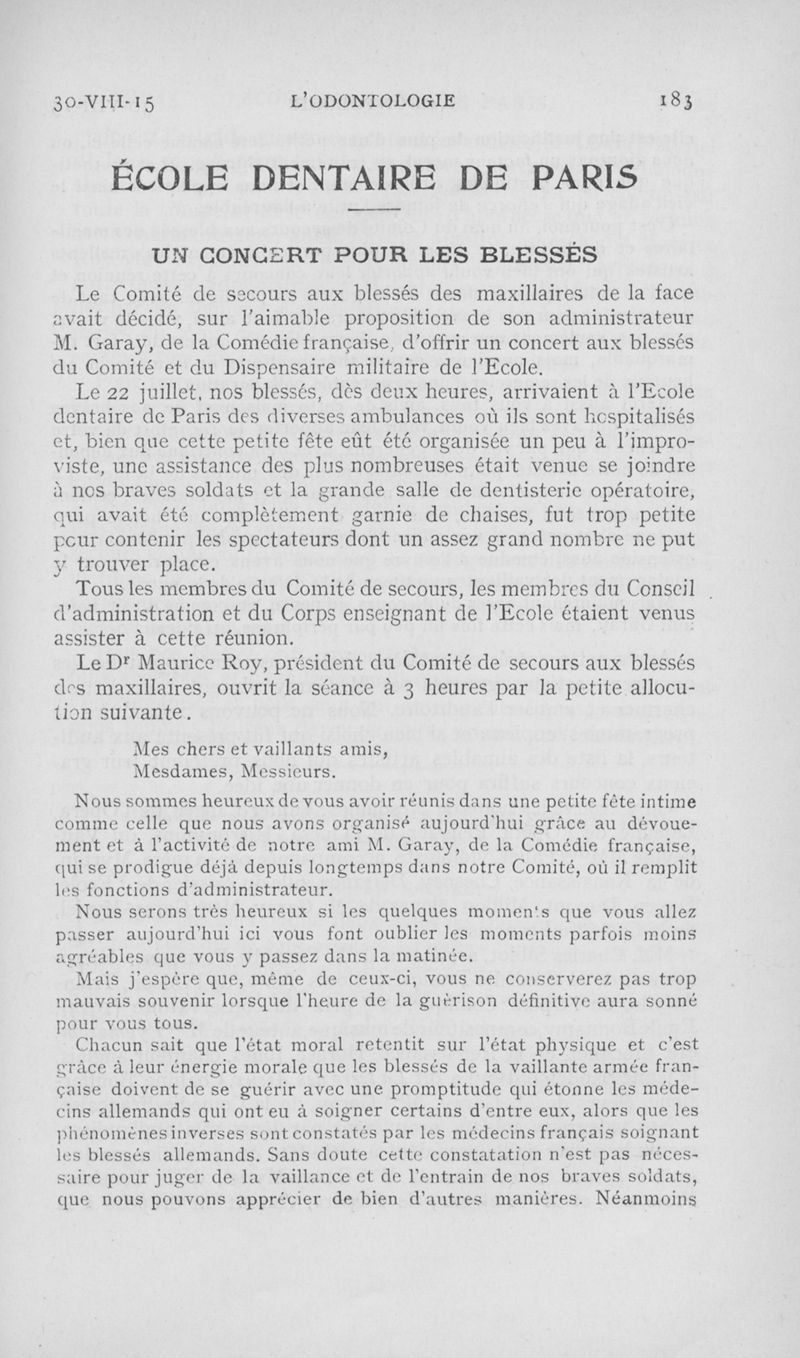 30-VIII-15 L'ODONTOLOGIE 183

ÉCOLE DENTAIRE DE PARIS

UN CONCERT POUR LES BLESSÉS

Le Comité de secours aux blessés des maxillaires de la face avait décidé, sur l'aimable proposition de son administrateur M. Garay, de la Comédie française, d'offrir un concert aux blessés du Comité et du Dispensaire militaire de l'Ecole.

Le 22 juillet, nos blessés, dès deux heures, arrivaient à l'Ecole dentaire de Paris des diverses ambulances où ils sont hospitalisés et, bien que cette petite fête eût été organisée un peu à l'improviste, une assistance des plus nombreuses était venue se joindre à nos braves soldats et la grande salle de dentisterie opératoire, qui avait été complètement garnie de chaises, fut trop petite pour contenir les spectateurs dont un assez grand nombre ne put y trouver place.

Tous les membres du Comité de secours, les membres du Conseil d'administration et du Corps enseignant de l'Ecole étaient venus assister à cette réunion.

Le Dr Maurice Roy, président du Comité de secours aux blessés des maxillaires, ouvrit la séance à 3 heures par la petite allocution suivante.

Mes chers et vaillants amis,
Mesdames, Messieurs.

Nous sommes heureux de vous avoir réunis dans une petite fête intime comme celle que nous avons organisé aujourd'hui grâce au dévouement et à l'activité de notre ami M. Garay, de la Comédie française, qui se prodigue déjà depuis longtemps dans notre Comité, où il remplit les fonctions d'administrateur.

Nous serons très heureux si les quelques moments que vous allez passer aujourd'hui ici vous font oublier les moments parfois moins agréables que vous y passez dans la matinée.

Mais j'espère que, même de ceux-ci, vous ne conserverez pas trop mauvais souvenir lorsque l'heure de la guérison définitive aura sonné pour vous tous.

Chacun sait que l'état moral retentit sur l'état physique et c'est grâce à leur énergie morale que les blessés de la vaillante armée française doivent de se guérir avec une promptitude qui étonne les médecins allemands qui ont eu à soigner certains d'entre eux, alors que les phénomènes inverses sont constatés par les médecins français soignant les blessés allemands. Sans doute cette constatation n'est pas nécessaire pour juger de la vaillance et de l'entrain de nos braves soldats, que nous pouvons apprécier de bien d'autres manières. Néanmoins